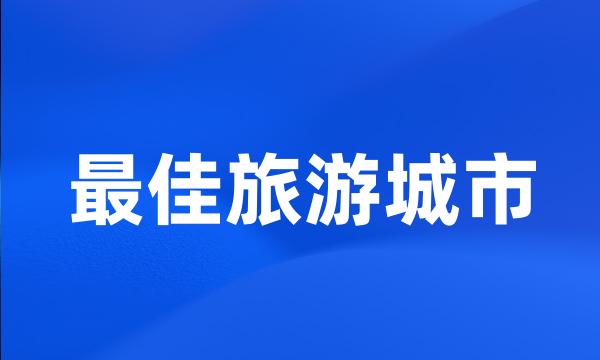 最佳旅游城市